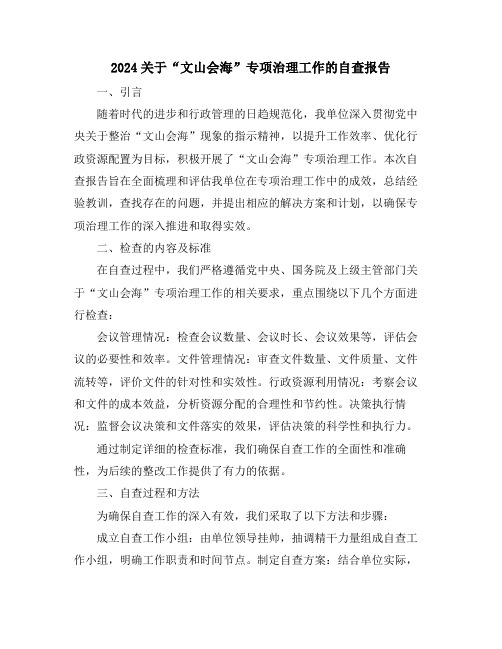 2024关于“文山会海”专项治理工作的自查报告

一、引言

随着时代的进步和行政管理的日趋规范化，我单位深入贯彻党中央关于整治“文山会海”现象的指示精神，以提升工作效率、优化行政资源配置为目标，积极开展了“文山会海”专项治理工作。本次自查报告旨在全面梳理和评估我单位在专项治理工作中的成效，总结经验教训，查找存在的问题，并提出相应的解决方案和计划，以确保专项治理工作的深入推进和取得实效。

二、检查的内容及标准

在自查过程中，我们严格遵循党中央、国务院及上级主管部门关于“文山会海”专项治理工作的相关要求，重点围绕以下几个方面进行检查：

会议管理情况：检查会议数量、会议时长、会议效果等，评估会议的必要性和效率。文件管理情况：审查文件数量、文件质量、文件流转等，评价文件的针对性和实效性。行政资源利用情况：考察会议和文件的成本效益，分析资源分配的合理性和节约性。决策执行情况：监督会议决策和文件落实的效果，评估决策的科学性和执行力。

通过制定详细的检查标准，我们确保自查工作的全面性和准确性，为后续的整改工作提供了有力的依据。

三、自查过程和方法

为确保自查工作的深入有效，我们采取了以下方法和步骤：

成立自查工作小组：由单位领导挂帅，抽调精干力量组成自查工作小组，明确工作职责和时间节点。制定自查方案：结合单位实际，